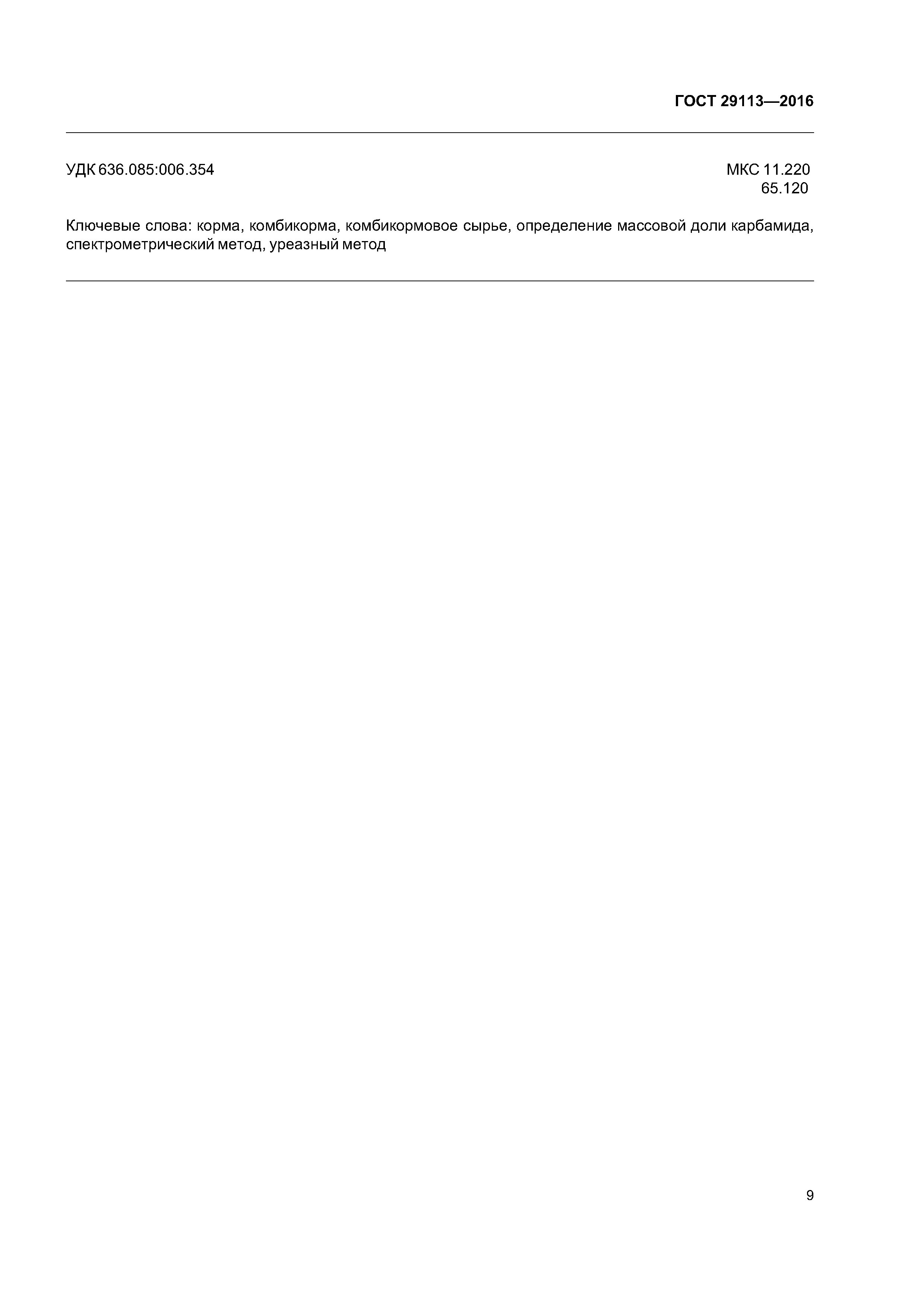 ГОСТ 29113—2016

УДК 636.085:006.354

МКС 11.220
65.120

Ключевые слова: корма, комбикорма, комбикормовое сырье, определение массовой доли карбамида, спектрометрический метод, уреазный метод

9